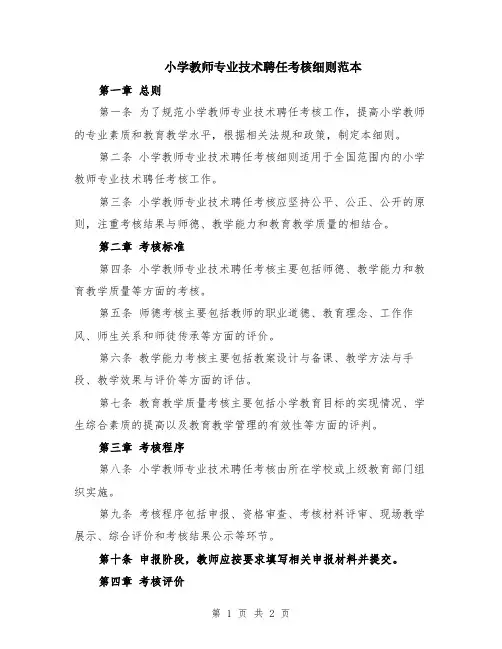 小学教师专业技术聘任考核细则范本

第一章 总则

第一条 为了规范小学教师专业技术聘任考核工作，提高小学教师的专业素质和教育教学水平，根据相关法规和政策，制定本细则。

第二条 小学教师专业技术聘任考核细则适用于全国范围内的小学教师专业技术聘任考核工作。

第三条 小学教师专业技术聘任考核应坚持公平、公正、公开的原则，注重考核结果与师德、教学能力和教育教学质量的相结合。

第二章 考核标准

第四条 小学教师专业技术聘任考核主要包括师德、教学能力和教育教学质量等方面的考核。

第五条 师德考核主要包括教师的职业道德、教育理念、工作作风、师生关系和师徒传承等方面的评价。

第六条 教学能力考核主要包括教案设计与备课、教学方法与手段、教学效果与评价等方面的评估。

第七条 教育教学质量考核主要包括小学教育目标的实现情况、学生综合素质的提高以及教育教学管理的有效性等方面的评判。

第三章 考核程序

第八条 小学教师专业技术聘任考核由所在学校或上级教育部门组织实施。

第九条 考核程序包括申报、资格审查、考核材料评审、现场教学展示、综合评价和考核结果公示等环节。

第十条 申报阶段，教师应按要求填写相关申报材料并提交。

第四章 考核评价

第 1 页 共 2 页